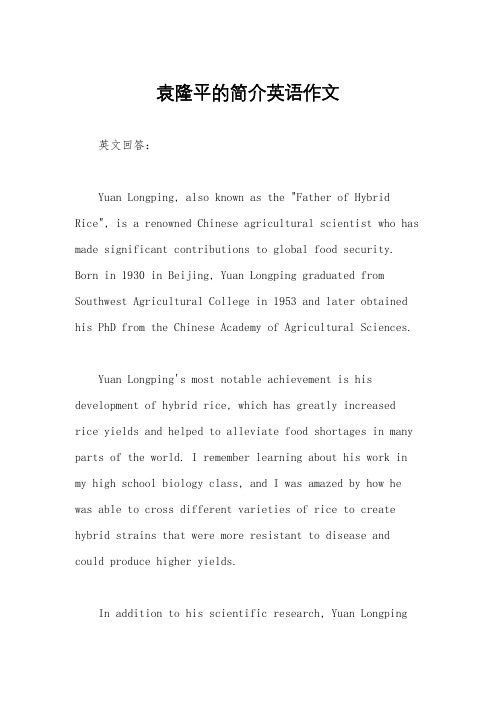 袁隆平的简介英语作文

英文回答：

Yuan Longping, also known as the "Father of Hybrid Rice", is a renowned Chinese agricultural scientist who has made significant contributions to global food security. Born in 1930 in Beijing, Yuan Longping graduated from Southwest Agricultural College in 1953 and later obtained his PhD from the Chinese Academy of Agricultural Sciences.

Yuan Longping's most notable achievement is his development of hybrid rice, which has greatly increased rice yields and helped to alleviate food shortages in many parts of the world. I remember learning about his work in my high school biology class, and I was amazed by how he was able to cross different varieties of rice to create hybrid strains that were more resistant to disease and could produce higher yields.

In addition to his scientific research, Yuan Longping